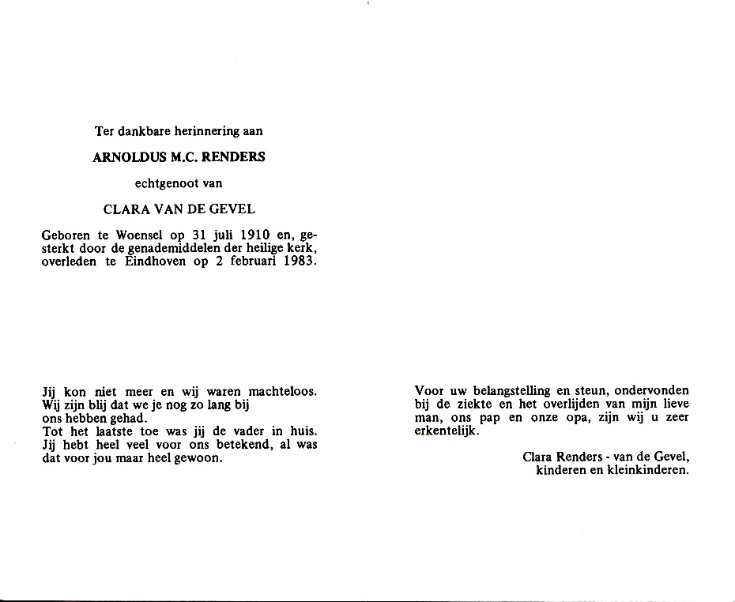 Ter dankbare herinnering aan

ARNOLDUS M.C. RENDERS

echtgenoot van

CLARA VAN DE GEVEL

Geboren te Woensel op 31 juli 1910 en, gesterkt door de genademiddelen der heilige kerk, overleden te Eindhoven op 2 februari 1983.

Jij kon niet meer en wij waren machteloos.
Wij zijn blij dat we je nog zo lang bij ons hebben gehad.
Tot het laatste toe was jij de vader in huis.
Jij hebt heel veel voor ons betekend, al was dat voor jou maar heel gewoon.

Voor uw belangstelling en steun, ondervonden bij de ziekte en het overlijden van mijn lieve man, ons pap en onze opa, zijn wij u zeer erkentelijk.

Clara Renders - van de Gevel,
kinderen en kleinkinderen.